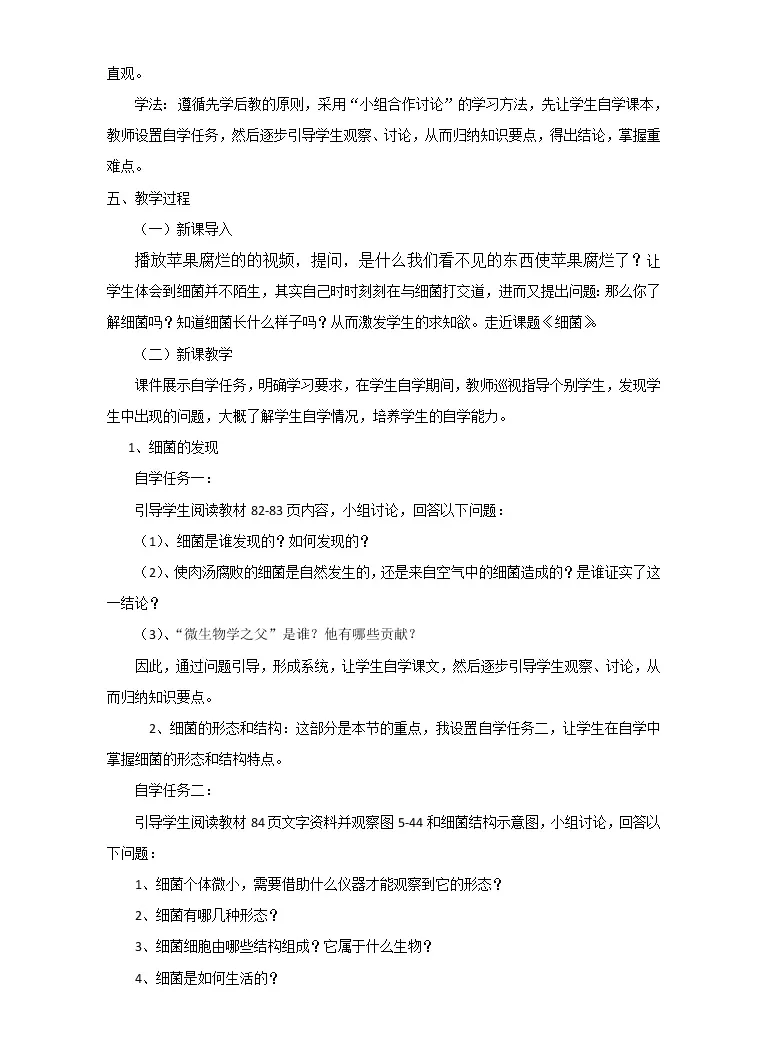 直观。

学法：遵循先学后教的原则，采用“小组合作讨论”的学习方法，先让学生自学课本，教师设置自学任务，然后逐步引导学生观察、讨论，从而归纳知识要点，得出结论，掌握重难点。

五、教学过程

（一）新课导入

播放苹果腐烂的的视频，提问，是什么我们看不见的东西使苹果腐烂了？让学生体会到细菌并不陌生，其实自己时时刻刻在与细菌打交道，进而又提出问题：那么你了解细菌吗？知道细菌长什么样子吗？从而激发学生的求知欲。走近课题《细菌》

（二）新课教学

课件展示自学任务，明确学习要求，在学生自学期间，教师巡视指导个别学生，发现学生中出现的问题，大概了解学生自学情况，培养学生的自学能力。

1、细菌的发现

自学任务一：

引导学生阅读教材 82-83 页内容，小组讨论，回答以下问题：

（1）、细菌是谁发现的？如何发现的？

（2）、使肉汤腐败的细菌是自然发生的，还是来自空气中的细菌造成的？是谁证实了这一结论？

（3）、“微生物学之父”是谁？他有哪些贡献？

因此，通过问题引导，形成系统，让学生自学课文，然后逐步引导学生观察、讨论，从而归纳知识要点。

2、细菌的形态和结构：这部分是本节的重点，我设置自学任务二，让学生在自学中掌握细菌的形态和结构特点。

自学任务二：

引导学生阅读教材 84 页文字资料并观察图 5-44 和细菌结构示意图，小组讨论，回答以下问题：

1、细菌个体微小，需要借助什么仪器才能观察到它的形态？

2、细菌有哪几种形态？

3、细菌细胞由哪些结构组成？它属于什么生物？

4、细菌是如何生活的？